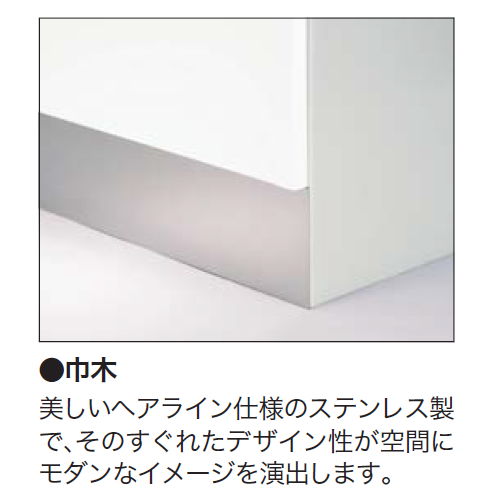 ●巾木
美しいヘアライン仕様のステンレス製で、そのすぐれたデザイン性が空間にモダンなイメージを演出します。